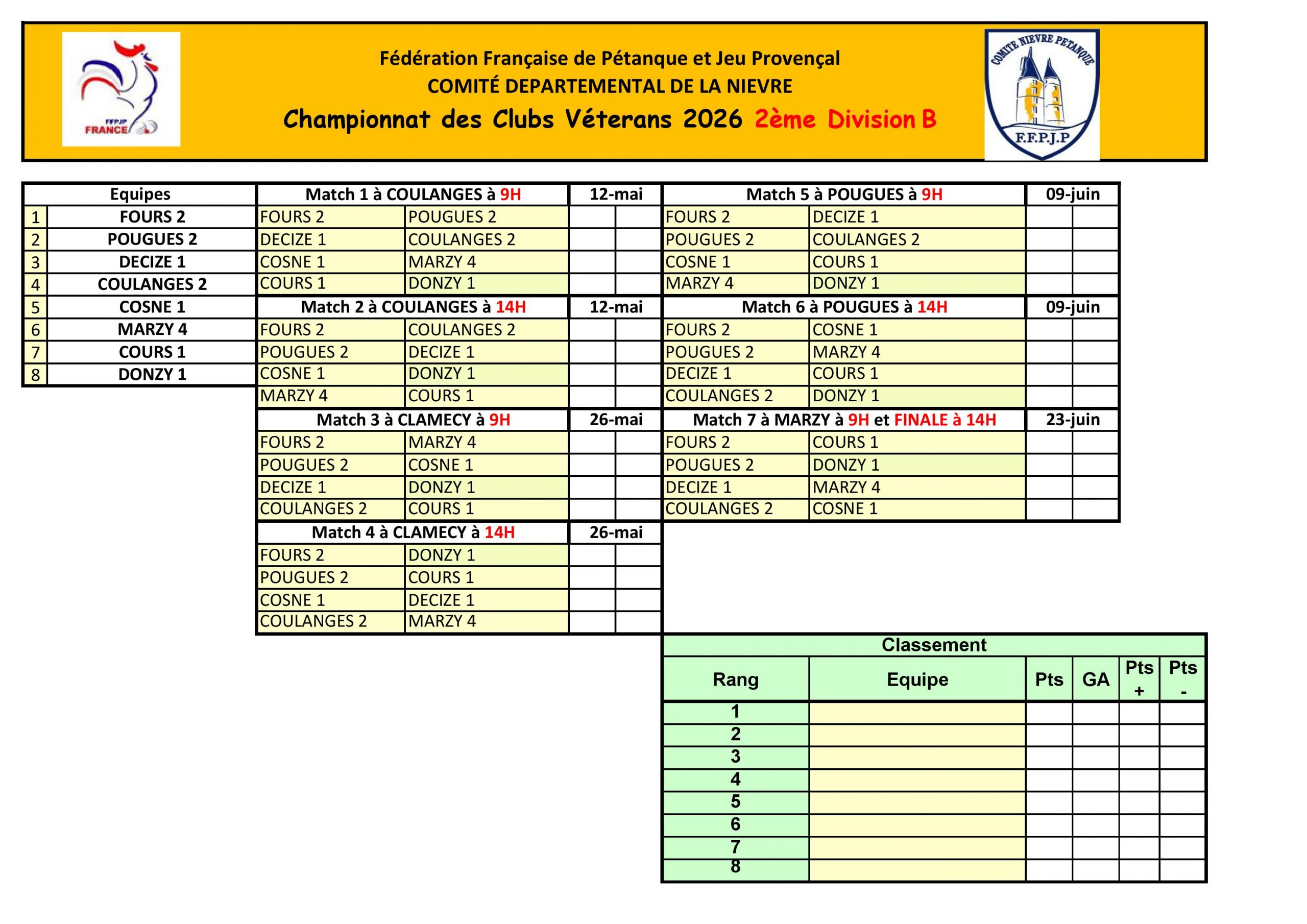 FFPJP FRANCE

Fédération Française de Pétanque et Jeu Provençal
COMITÉ DEPARTEMENTAL DE LA NIEVRE
Championnat des Clubs Véterans 2026 2ème Division B

COMITE NIEVRE PETANQUE
F.F.P.J.P

| | Equipes |
|---|---|
| 1 | FOURS 2 |
| 2 | POUGUES 2 |
| 3 | DECIZE 1 |
| 4 | COULANGES 2 |
| 5 | COSNE 1 |
| 6 | MARZY 4 |
| 7 | COURS 1 |
| 8 | DONZY 1 |

| Match 1 à COULANGES à 9H | | 12-mai | |
|---|---|---|---|
| FOURS 2 | POUGUES 2 | | |
| DECIZE 1 | COULANGES 2 | | |
| COSNE 1 | MARZY 4 | | |
| COURS 1 | DONZY 1 | | |

| Match 2 à COULANGES à 14H | | 12-mai | |
|---|---|---|---|
| FOURS 2 | COULANGES 2 | | |
| POUGUES 2 | DECIZE 1 | | |
| COSNE 1 | DONZY 1 | | |
| MARZY 4 | COURS 1 | | |

| Match 3 à CLAMECY à 9H | | 26-mai | |
|---|---|---|---|
| FOURS 2 | MARZY 4 | | |
| POUGUES 2 | COSNE 1 | | |
| DECIZE 1 | DONZY 1 | | |
| COULANGES 2 | COURS 1 | | |

| Match 4 à CLAMECY à 14H | | 26-mai | |
|---|---|---|---|
| FOURS 2 | DONZY 1 | | |
| POUGUES 2 | COURS 1 | | |
| COSNE 1 | DECIZE 1 | | |
| COULANGES 2 | MARZY 4 | | |

| Match 5 à POUGUES à 9H | | 09-juin | |
|---|---|---|---|
| FOURS 2 | DECIZE 1 | | |
| POUGUES 2 | COULANGES 2 | | |
| COSNE 1 | COURS 1 | | |
| MARZY 4 | DONZY 1 | | |

| Match 6 à POUGUES à 14H | | 09-juin | |
|---|---|---|---|
| FOURS 2 | COSNE 1 | | |
| POUGUES 2 | MARZY 4 | | |
| DECIZE 1 | COURS 1 | | |
| COULANGES 2 | DONZY 1 | | |

| Match 7 à MARZY à 9H et FINALE à 14H | | 23-juin | |
|---|---|---|---|
| FOURS 2 | COURS 1 | | |
| POUGUES 2 | DONZY 1 | | |
| DECIZE 1 | MARZY 4 | | |
| COULANGES 2 | COSNE 1 | | |

Classement

| Rang | Equipe | Pts | GA | Pts + | Pts - |
|---|---|---|---|---|---|
| 1 | | | | | |
| 2 | | | | | |
| 3 | | | | | |
| 4 | | | | | |
| 5 | | | | | |
| 6 | | | | | |
| 7 | | | | | |
| 8 | | | | | |